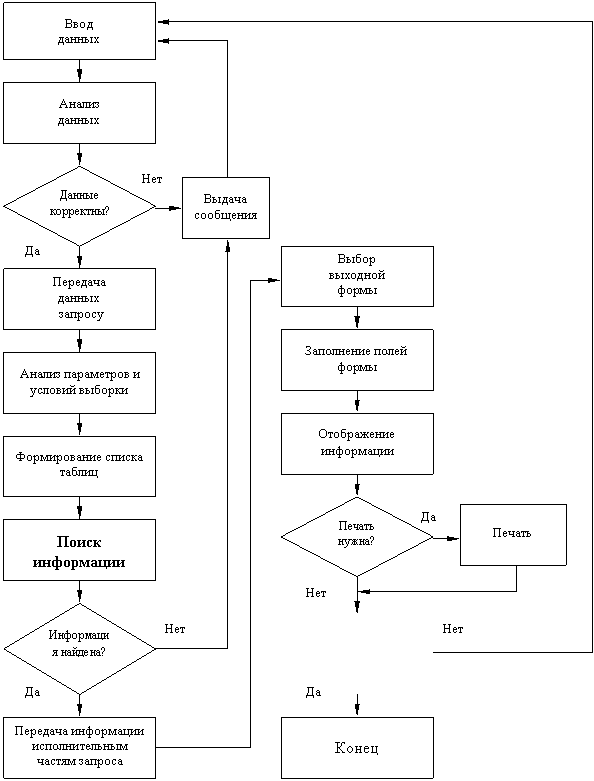 Ввод данных

Анализ данных

Данные корректны?

Нет

Выдача сообщения

Да

Передача данных запросу

Анализ параметров и условий выборки

Формирование списка таблиц

Поиск информации

Информаци я найдена?

Нет

Да

Передача информации исполнительным частям запроса

Выбор выходной формы

Заполнение полей формы

Отображение информации

Печать нужна?

Да

Печать

Нет

Нет

Да

Конец